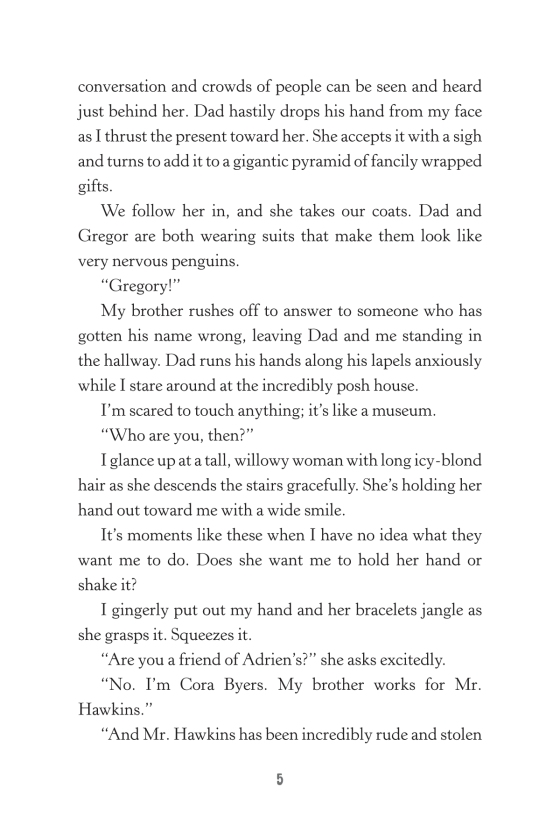 conversation and crowds of people can be seen and heard just behind her. Dad hastily drops his hand from my face as I thrust the present toward her. She accepts it with a sigh and turns to add it to a gigantic pyramid of fancily wrapped gifts.

We follow her in, and she takes our coats. Dad and Gregor are both wearing suits that make them look like very nervous penguins.

"Gregory!"

My brother rushes off to answer to someone who has gotten his name wrong, leaving Dad and me standing in the hallway. Dad runs his hands along his lapels anxiously while I stare around at the incredibly posh house.

I'm scared to touch anything; it's like a museum.

"Who are you, then?"

I glance up at a tall, willowy woman with long icy-blond hair as she descends the stairs gracefully. She's holding her hand out toward me with a wide smile.

It's moments like these when I have no idea what they want me to do. Does she want me to hold her hand or shake it?

I gingerly put out my hand and her bracelets jangle as she grasps it. Squeezes it.

"Are you a friend of Adrien's?" she asks excitedly.

"No. I'm Cora Byers. My brother works for Mr. Hawkins."

"And Mr. Hawkins has been incredibly rude and stolen

5